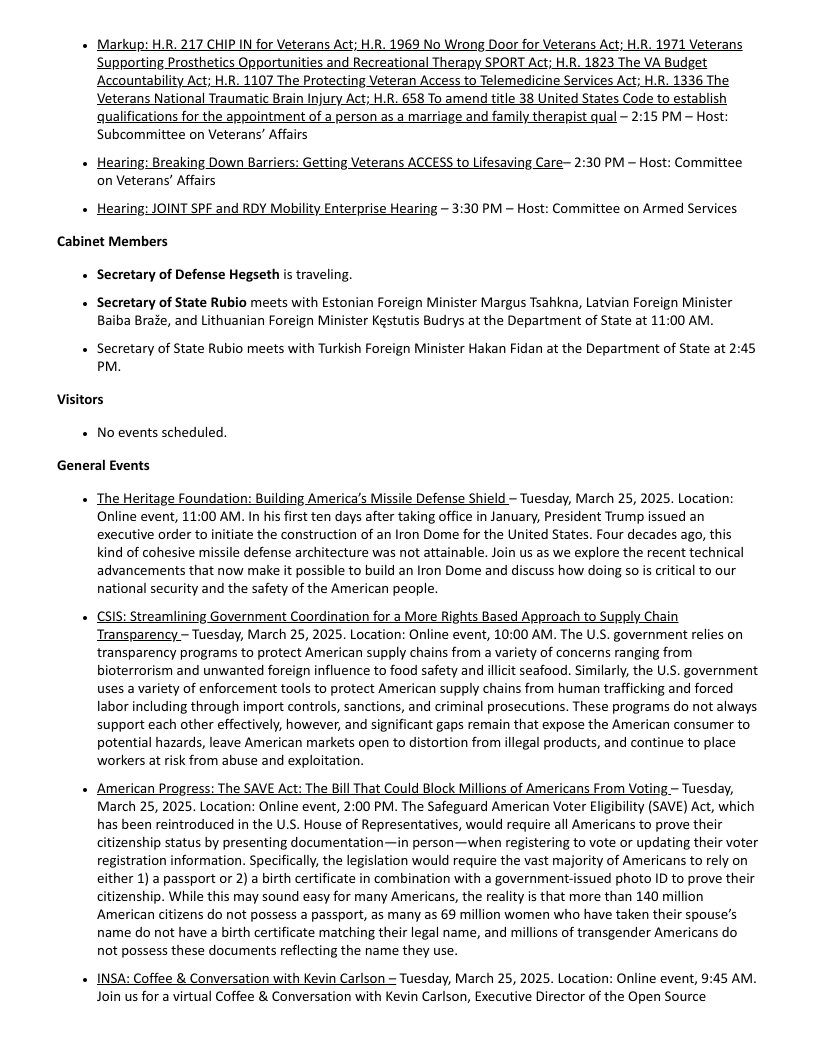 - Markup: H.R. 217 CHIP IN for Veterans Act; H.R. 1969 No Wrong Door for Veterans Act; H.R. 1971 Veterans Supporting Prosthetics Opportunities and Recreational Therapy SPORT Act; H.R. 1823 The VA Budget Accountability Act; H.R. 1107 The Protecting Veteran Access to Telemedicine Services Act; H.R. 1336 The Veterans National Traumatic Brain Injury Act; H.R. 658 To amend title 38 United States Code to establish qualifications for the appointment of a person as a marriage and family therapist qual – 2:15 PM – Host: Subcommittee on Veterans' Affairs
- Hearing: Breaking Down Barriers: Getting Veterans ACCESS to Lifesaving Care– 2:30 PM – Host: Committee on Veterans' Affairs
- Hearing: JOINT SPF and RDY Mobility Enterprise Hearing – 3:30 PM – Host: Committee on Armed Services

Cabinet Members

- Secretary of Defense Hegseth is traveling.
- Secretary of State Rubio meets with Estonian Foreign Minister Margus Tsahkna, Latvian Foreign Minister Baiba Braže, and Lithuanian Foreign Minister Kęstutis Budrys at the Department of State at 11:00 AM.
- Secretary of State Rubio meets with Turkish Foreign Minister Hakan Fidan at the Department of State at 2:45 PM.

Visitors

- No events scheduled.

General Events

- The Heritage Foundation: Building America's Missile Defense Shield – Tuesday, March 25, 2025. Location: Online event, 11:00 AM. In his first ten days after taking office in January, President Trump issued an executive order to initiate the construction of an Iron Dome for the United States. Four decades ago, this kind of cohesive missile defense architecture was not attainable. Join us as we explore the recent technical advancements that now make it possible to build an Iron Dome and discuss how doing so is critical to our national security and the safety of the American people.
- CSIS: Streamlining Government Coordination for a More Rights Based Approach to Supply Chain Transparency – Tuesday, March 25, 2025. Location: Online event, 10:00 AM. The U.S. government relies on transparency programs to protect American supply chains from a variety of concerns ranging from bioterrorism and unwanted foreign influence to food safety and illicit seafood. Similarly, the U.S. government uses a variety of enforcement tools to protect American supply chains from human trafficking and forced labor including through import controls, sanctions, and criminal prosecutions. These programs do not always support each other effectively, however, and significant gaps remain that expose the American consumer to potential hazards, leave American markets open to distortion from illegal products, and continue to place workers at risk from abuse and exploitation.
- American Progress: The SAVE Act: The Bill That Could Block Millions of Americans From Voting – Tuesday, March 25, 2025. Location: Online event, 2:00 PM. The Safeguard American Voter Eligibility (SAVE) Act, which has been reintroduced in the U.S. House of Representatives, would require all Americans to prove their citizenship status by presenting documentation—in person—when registering to vote or updating their voter registration information. Specifically, the legislation would require the vast majority of Americans to rely on either 1) a passport or 2) a birth certificate in combination with a government-issued photo ID to prove their citizenship. While this may sound easy for many Americans, the reality is that more than 140 million American citizens do not possess a passport, as many as 69 million women who have taken their spouse's name do not have a birth certificate matching their legal name, and millions of transgender Americans do not possess these documents reflecting the name they use.
- INSA: Coffee & Conversation with Kevin Carlson – Tuesday, March 25, 2025. Location: Online event, 9:45 AM. Join us for a virtual Coffee & Conversation with Kevin Carlson, Executive Director of the Open Source